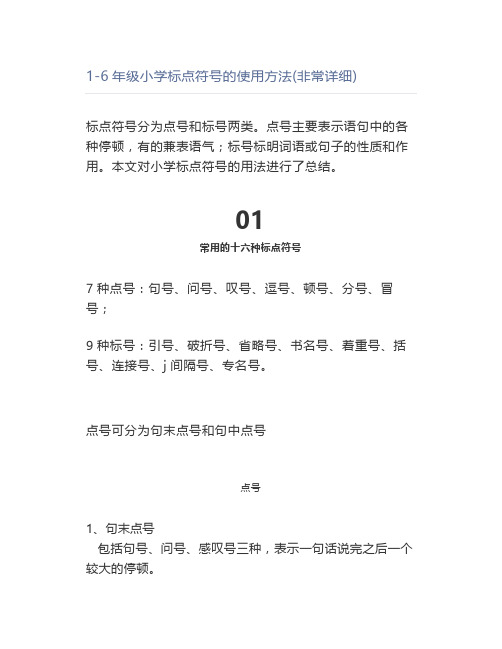 1-6 年级小学标点符号的使用方法(非常详细)

标点符号分为点号和标号两类。点号主要表示语句中的各种停顿，有的兼表语气；标号标明词语或句子的性质和作用。本文对小学标点符号的用法进行了总结。

01

常用的十六种标点符号

7 种点号：句号、问号、叹号、逗号、顿号、分号、冒号；

9 种标号：引号、破折号、省略号、书名号、着重号、括号、连接号、j 间隔号、专名号。

点号可分为句末点号和句中点号

点号

1、句末点号
包括句号、问号、感叹号三种，表示一句话说完之后一个较大的停顿。